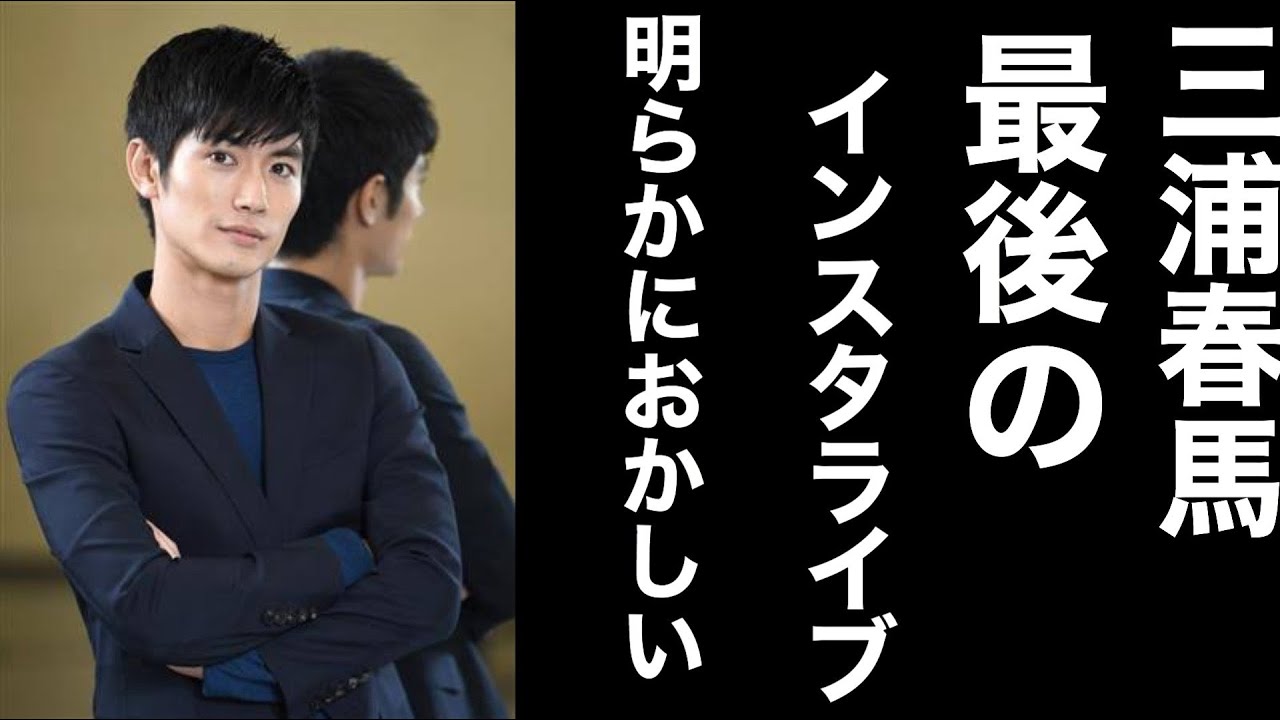 三浦春馬
最後の
インスタライブ
明らかにおかしい